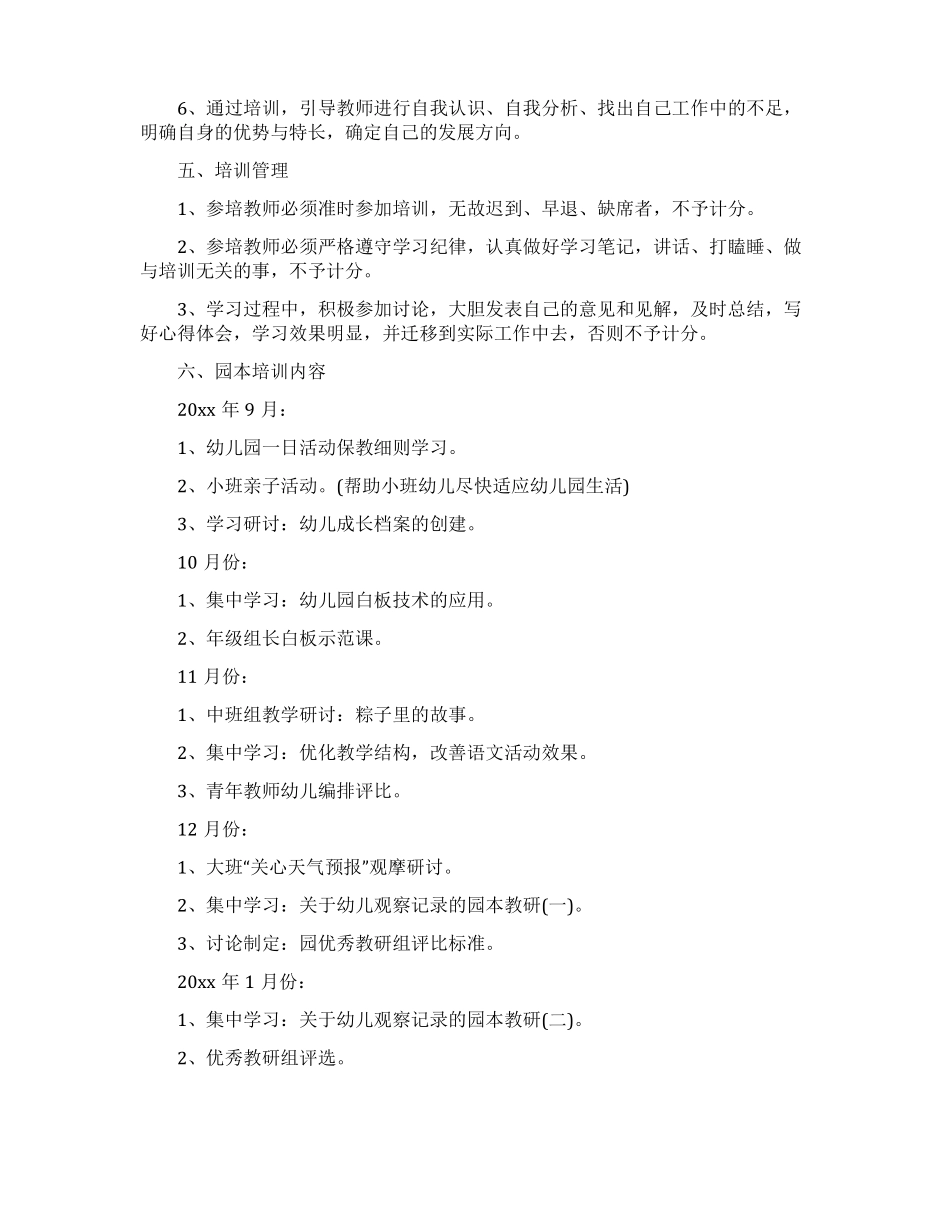 6、通过培训，引导教师进行自我认识、自我分析、找出自己工作中的不足，明确自身的优势与特长，确定自己的发展方向。

五、培训管理

1、参培教师必须准时参加培训，无故迟到、早退、缺席者，不予计分。

2、参培教师必须严格遵守学习纪律，认真做好学习笔记，讲话、打瞌睡、做与培训无关的事，不予计分。

3、学习过程中，积极参加讨论，大胆发表自己的意见和见解，及时总结，写好心得体会，学习效果明显，并迁移到实际工作中去，否则不予计分。

六、园本培训内容

20xx 年 9 月：

1、幼儿园一日活动保教细则学习。

2、小班亲子活动。(帮助小班幼儿尽快适应幼儿园生活)

3、学习研讨：幼儿成长档案的创建。

10 月份：

1、集中学习：幼儿园白板技术的应用。

2、年级组长白板示范课。

11 月份：

1、中班组教学研讨：粽子里的故事。

2、集中学习：优化教学结构，改善语文活动效果。

3、青年教师幼儿编排评比。

12 月份：

1、大班“关心天气预报”观摩研讨。

2、集中学习：关于幼儿观察记录的园本教研(一)。

3、讨论制定：园优秀教研组评比标准。

20xx 年 1 月份：

1、集中学习：关于幼儿观察记录的园本教研(二)。

2、优秀教研组评选。